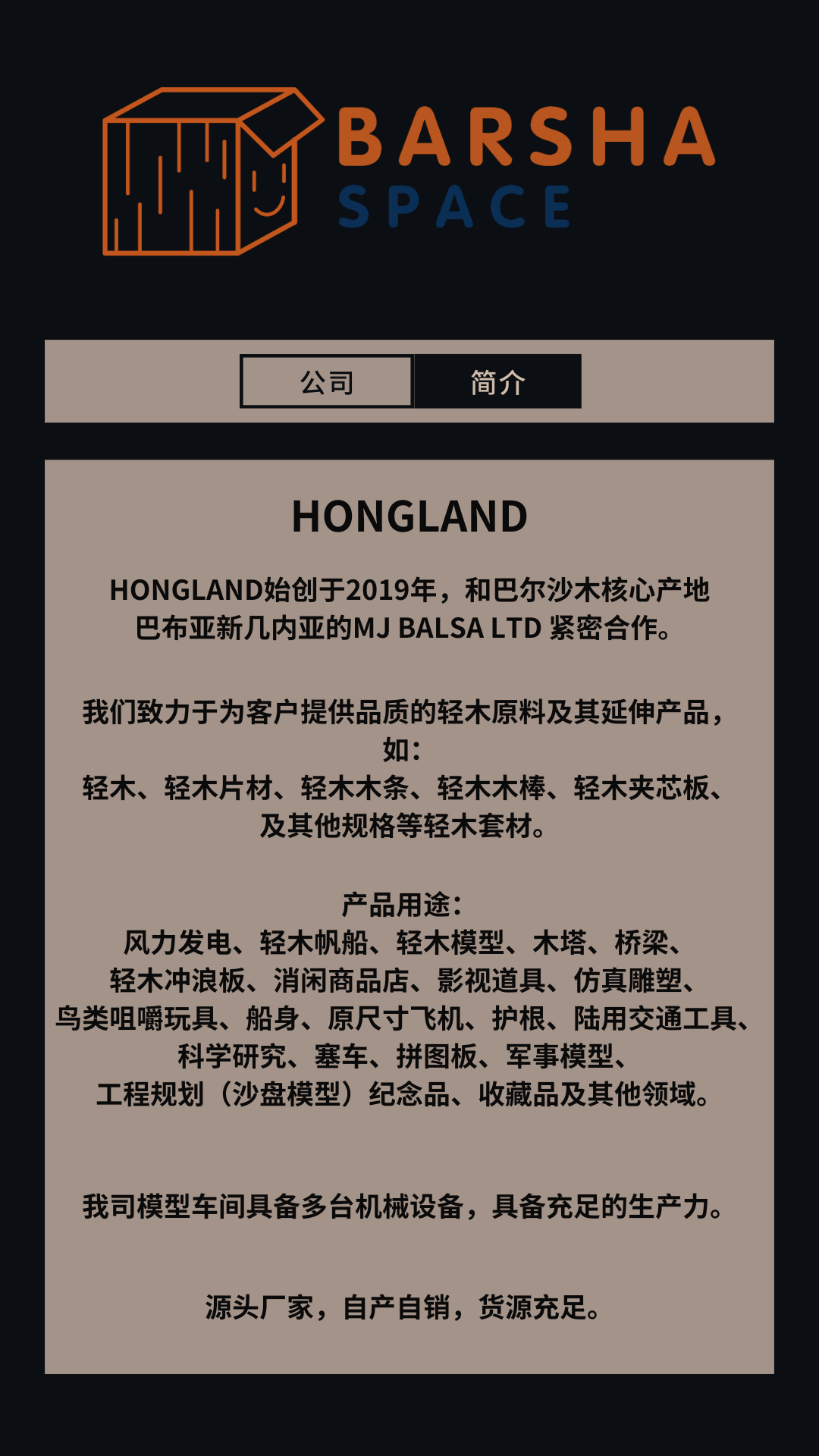 BARSHA
SPACE

公司 简介

HONGLAND

HONGLAND始创于2019年，和巴尔沙木核心产地巴布亚新几内亚的MJ BALSA LTD 紧密合作。

我们致力于为客户提供品质的轻木原料及其延伸产品，如：
轻木、轻木片材、轻木木条、轻木木棒、轻木夹芯板、及其他规格等轻木套材。

产品用途：
风力发电、轻木帆船、轻木模型、木塔、桥梁、轻木冲浪板、消闲商品店、影视道具、仿真雕塑、鸟类咀嚼玩具、船身、原尺寸飞机、护根、陆用交通工具、科学研究、塞车、拼图板、军事模型、工程规划（沙盘模型）纪念品、收藏品及其他领域。

我司模型车间具备多台机械设备，具备充足的生产力。

源头厂家，自产自销，货源充足。